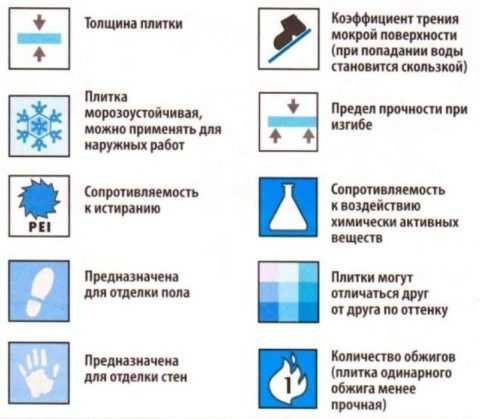 Толщина плитки

Плитка морозоустойчивая, можно применять для наружных работ

PEI

Сопротивляемость к истиранию

Предназначена для отделки пола

Предназначена для отделки стен

Коэффициент трения мокрой поверхности (при попадании воды становится скользкой)

Предел прочности при изгибе

Сопротивляемость к воздействию химически активных веществ

Плитки могут отличаться друг от друга по оттенку

1

Количество обжигов (плитка одинарного обжига менее прочная)